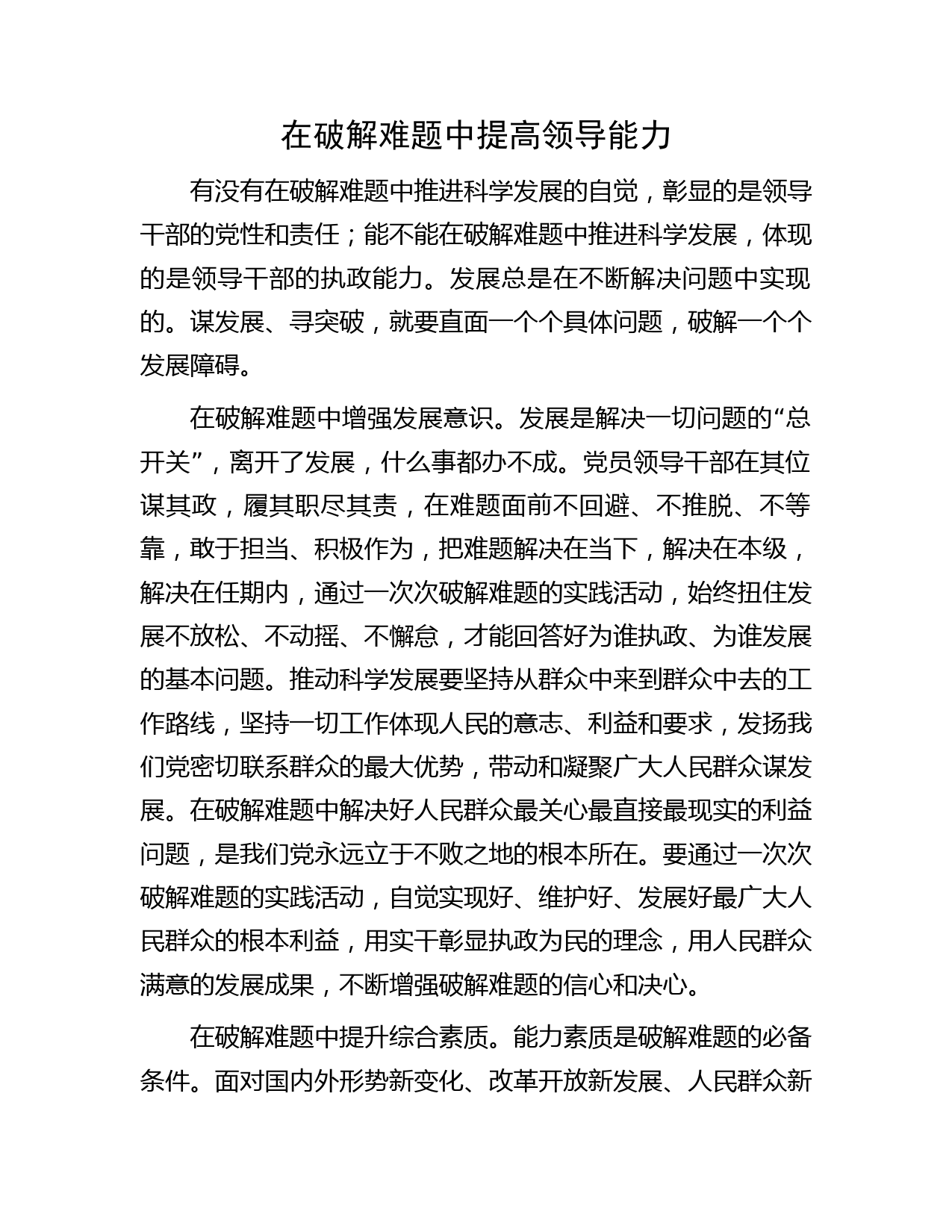 在破解难题中提高领导能力

有没有在破解难题中推进科学发展的自觉，彰显的是领导干部的党性和责任；能不能在破解难题中推进科学发展，体现的是领导干部的执政能力。发展总是在不断解决问题中实现的。谋发展、寻突破，就要直面一个个具体问题，破解一个个发展障碍。

在破解难题中增强发展意识。发展是解决一切问题的“总开关”，离开了发展，什么事都办不成。党员领导干部在其位谋其政，履其职尽其责，在难题面前不回避、不推脱、不等靠，敢于担当、积极作为，把难题解决在当下，解决在本级，解决在任期内，通过一次次破解难题的实践活动，始终扭住发展不放松、不动摇、不懈怠，才能回答好为谁执政、为谁发展的基本问题。推动科学发展要坚持从群众中来到群众中去的工作路线，坚持一切工作体现人民的意志、利益和要求，发扬我们党密切联系群众的最大优势，带动和凝聚广大人民群众谋发展。在破解难题中解决好人民群众最关心最直接最现实的利益问题，是我们党永远立于不败之地的根本所在。要通过一次次破解难题的实践活动，自觉实现好、维护好、发展好最广大人民群众的根本利益，用实干彰显执政为民的理念，用人民群众满意的发展成果，不断增强破解难题的信心和决心。

在破解难题中提升综合素质。能力素质是破解难题的必备条件。面对国内外形势新变化、改革开放新发展、人民群众新